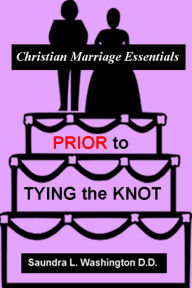 Christian Marriage Essentials

PRIOR to

TYING the KNOT

Saundra L. Washington D.D.